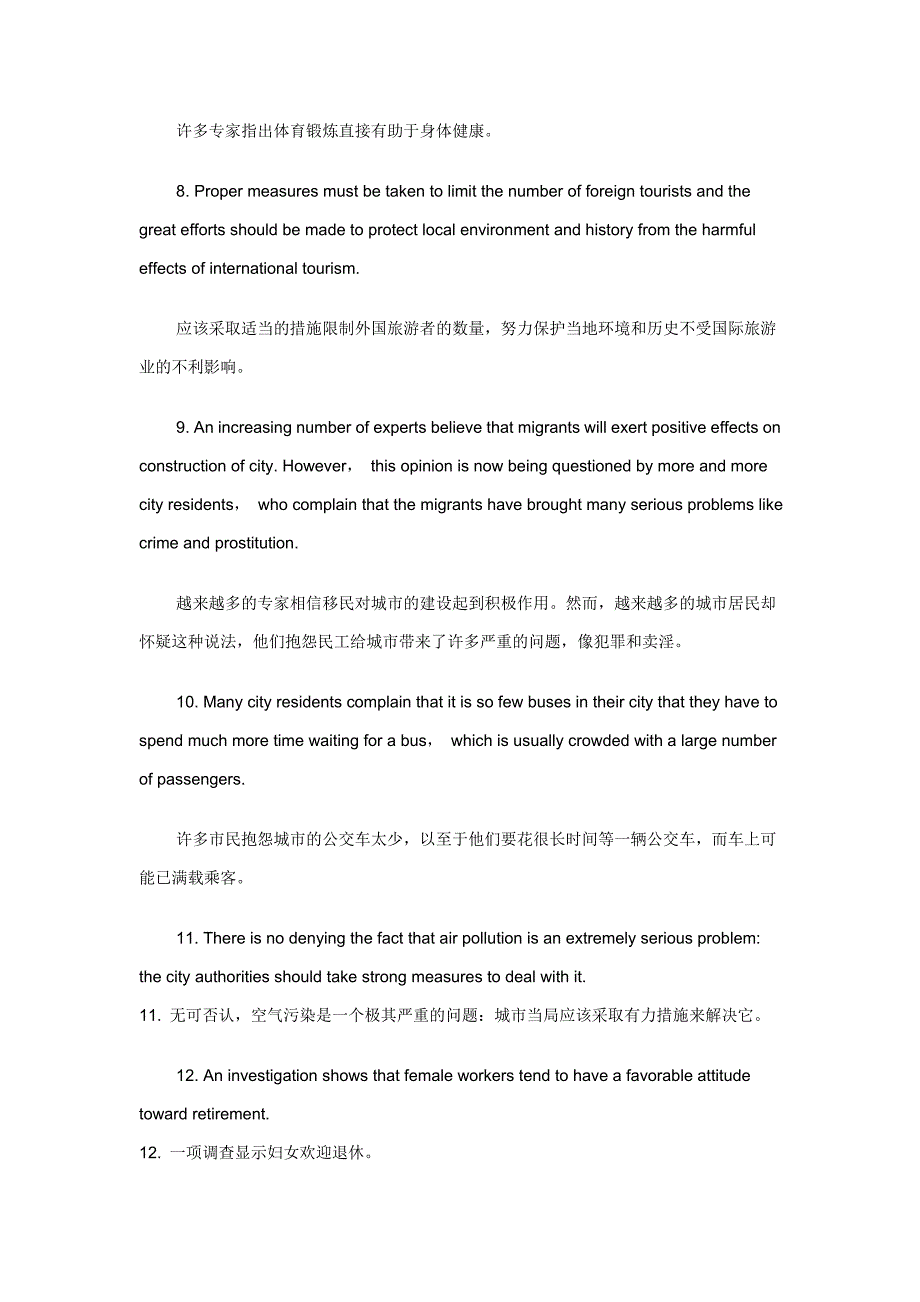 许多专家指出体育锻炼直接有助于身体健康。

8. Proper measures must be taken to limit the number of foreign tourists and the great efforts should be made to protect local environment and history from the harmful effects of international tourism.

应该采取适当的措施限制外国旅游者的数量，努力保护当地环境和历史不受国际旅游业的不利影响。

9. An increasing number of experts believe that migrants will exert positive effects on construction of city. However， this opinion is now being questioned by more and more city residents， who complain that the migrants have brought many serious problems like crime and prostitution.

越来越多的专家相信移民对城市的建设起到积极作用。然而，越来越多的城市居民却怀疑这种说法，他们抱怨民工给城市带来了许多严重的问题，像犯罪和卖淫。

10. Many city residents complain that it is so few buses in their city that they have to spend much more time waiting for a bus， which is usually crowded with a large number of passengers.

许多市民抱怨城市的公交车太少，以至于他们要花很长时间等一辆公交车，而车上可能已满载乘客。

11. There is no denying the fact that air pollution is an extremely serious problem: the city authorities should take strong measures to deal with it.
11. 无可否认，空气污染是一个极其严重的问题：城市当局应该采取有力措施来解决它。

12. An investigation shows that female workers tend to have a favorable attitude toward retirement.
12. 一项调查显示妇女欢迎退休。